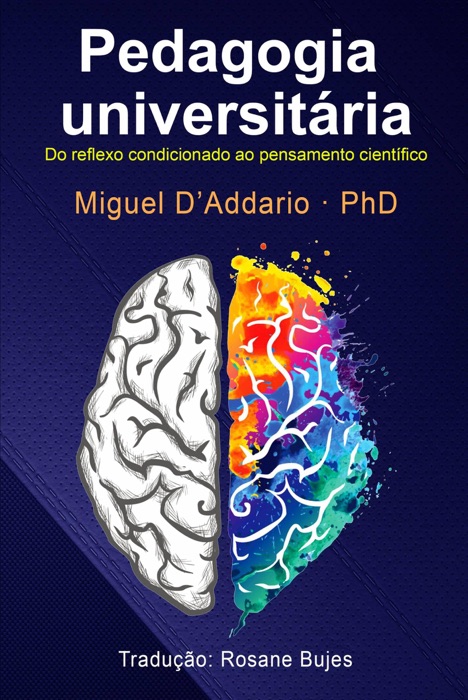 Pedagogia universitária

Do reflexo condicionado ao pensamento científico

Miguel D'Addario · PhD

Tradução: Rosane Bujes